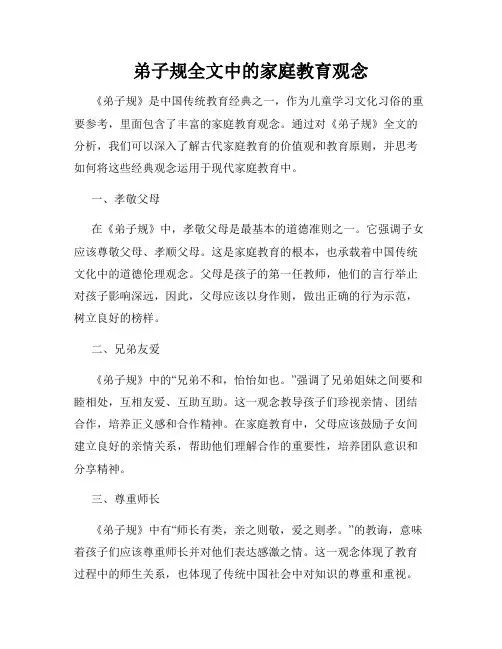 弟子规全文中的家庭教育观念

《弟子规》是中国传统教育经典之一，作为儿童学习文化习俗的重要参考，里面包含了丰富的家庭教育观念。通过对《弟子规》全文的分析，我们可以深入了解古代家庭教育的价值观和教育原则，并思考如何将这些经典观念运用于现代家庭教育中。

一、孝敬父母

在《弟子规》中，孝敬父母是最基本的道德准则之一。它强调子女应该尊敬父母、孝顺父母。这是家庭教育的根本，也承载着中国传统文化中的道德伦理观念。父母是孩子的第一任教师，他们的言行举止对孩子影响深远，因此，父母应该以身作则，做出正确的行为示范，树立良好的榜样。

二、兄弟友爱

《弟子规》中的“兄弟不和，怡怡如也。”强调了兄弟姐妹之间要和睦相处，互相友爱、互助互助。这一观念教导孩子们珍视亲情、团结合作，培养正义感和合作精神。在家庭教育中，父母应该鼓励子女间建立良好的亲情关系，帮助他们理解合作的重要性，培养团队意识和分享精神。

三、尊重师长

《弟子规》中有“师长有类，亲之则敬，爱之则孝。”的教诲，意味着孩子们应该尊重师长并对他们表达感激之情。这一观念体现了教育过程中的师生关系，也体现了传统中国社会中对知识的尊重和重视。